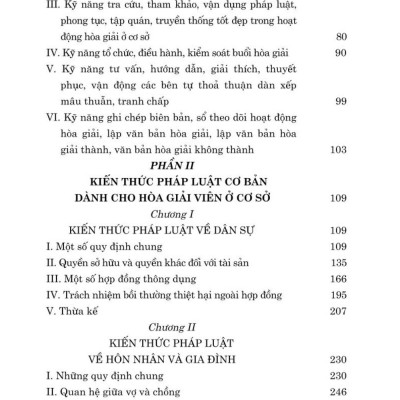 III. Kỹ năng tra cứu, tham khảo, vận dụng pháp luật, phong tục, tập quán, truyền thống tốt đẹp trong hoạt động hòa giải ở cơ sở 80

IV. Kỹ năng tổ chức, điều hành, kiểm soát buổi hòa giải 90

V. Kỹ năng tư vấn, hướng dẫn, giải thích, thuyết phục, vận động các bên tự thoả thuận dàn xếp mâu thuẫn, tranh chấp 99

VI. Kỹ năng ghi chép biên bản, sổ theo dõi hoạt động hòa giải, lập văn bản hòa giải, lập văn bản hòa giải thành, văn bản hòa giải không thành 103

PHẦN II

KIẾN THỨC PHÁP LUẬT CƠ BẢN DÀNH CHO HÒA GIẢI VIÊN Ở CƠ SỞ 109

Chương I

KIẾN THỨC PHÁP LUẬT VỀ DÂN SỰ 109

I. Một số quy định chung 109

II. Quyền sở hữu và quyền khác đối với tài sản 135

III. Một số hợp đồng thông dụng 166

IV. Trách nhiệm bồi thường thiệt hại ngoài hợp đồng 195

V. Thừa kế 207

Chương II

KIẾN THỨC PHÁP LUẬT VỀ HÔN NHÂN VÀ GIA ĐÌNH 230

I. Những quy định chung 230

II. Quan hệ giữa vợ và chồng 246